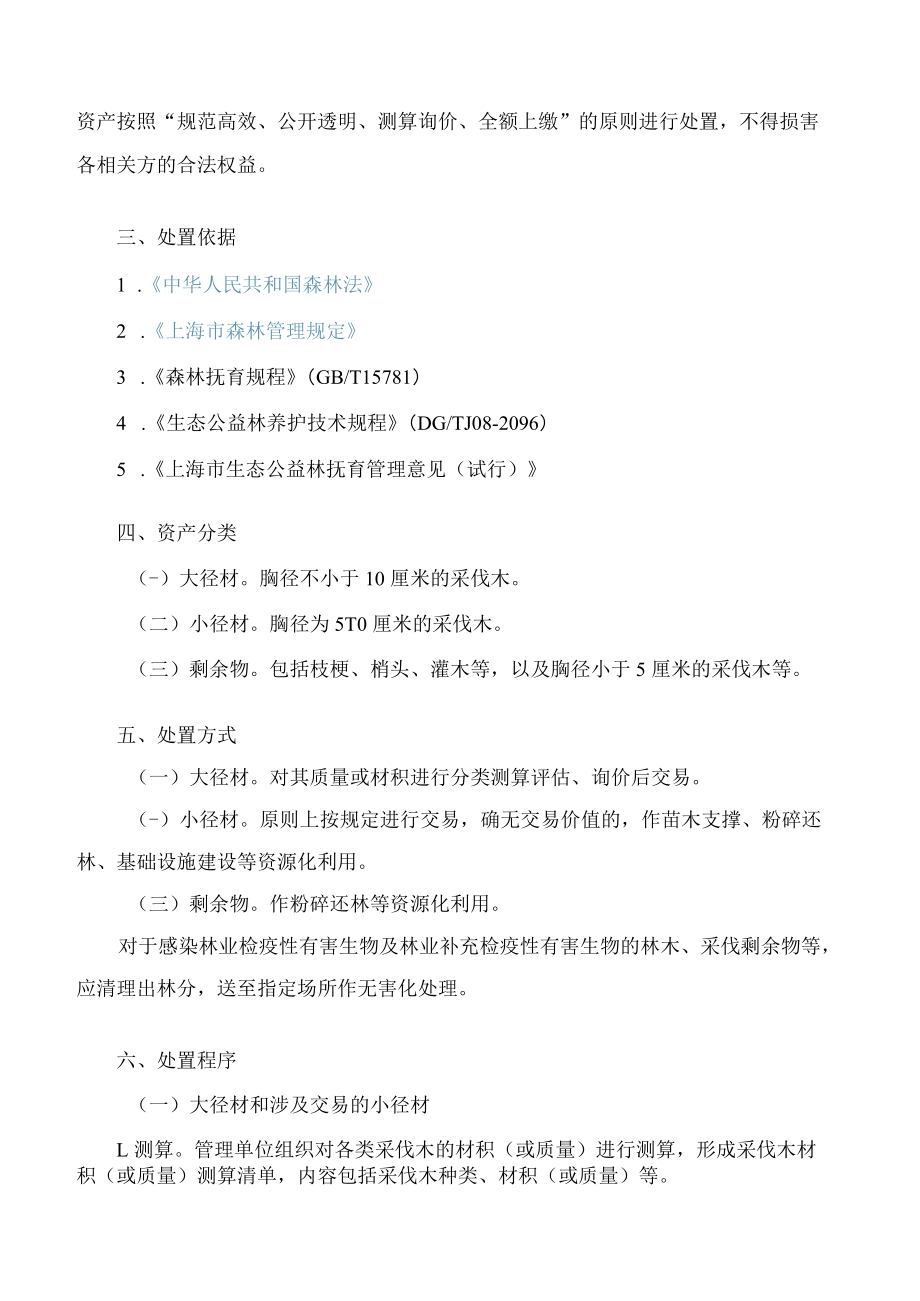 资产按照“规范高效、公开透明、测算询价、全额上缴”的原则进行处置，不得损害各相关方的合法权益。

三、处置依据

1 .《中华人民共和国森林法》

2 .《上海市森林管理规定》

3 .《森林抚育规程》(GB/T15781)

4 .《生态公益林养护技术规程》(DG/TJ08-2096)

5 .《上海市生态公益林抚育管理意见（试行）》

四、资产分类

（-）大径材。胸径不小于10厘米的采伐木。

（二）小径材。胸径为5T0厘米的采伐木。

（三）剩余物。包括枝梗、梢头、灌木等，以及胸径小于5厘米的采伐木等。

五、处置方式

（一）大径材。对其质量或材积进行分类测算评估、询价后交易。

（-）小径材。原则上按规定进行交易，确无交易价值的，作苗木支撑、粉碎还林、基础设施建设等资源化利用。

（三）剩余物。作粉碎还林等资源化利用。

对于感染林业检疫性有害生物及林业补充检疫性有害生物的林木、采伐剩余物等，应清理出林分，送至指定场所作无害化处理。

六、处置程序

（一）大径材和涉及交易的小径材

L测算。管理单位组织对各类采伐木的材积（或质量）进行测算，形成采伐木材积（或质量）测算清单，内容包括采伐木种类、材积（或质量）等。